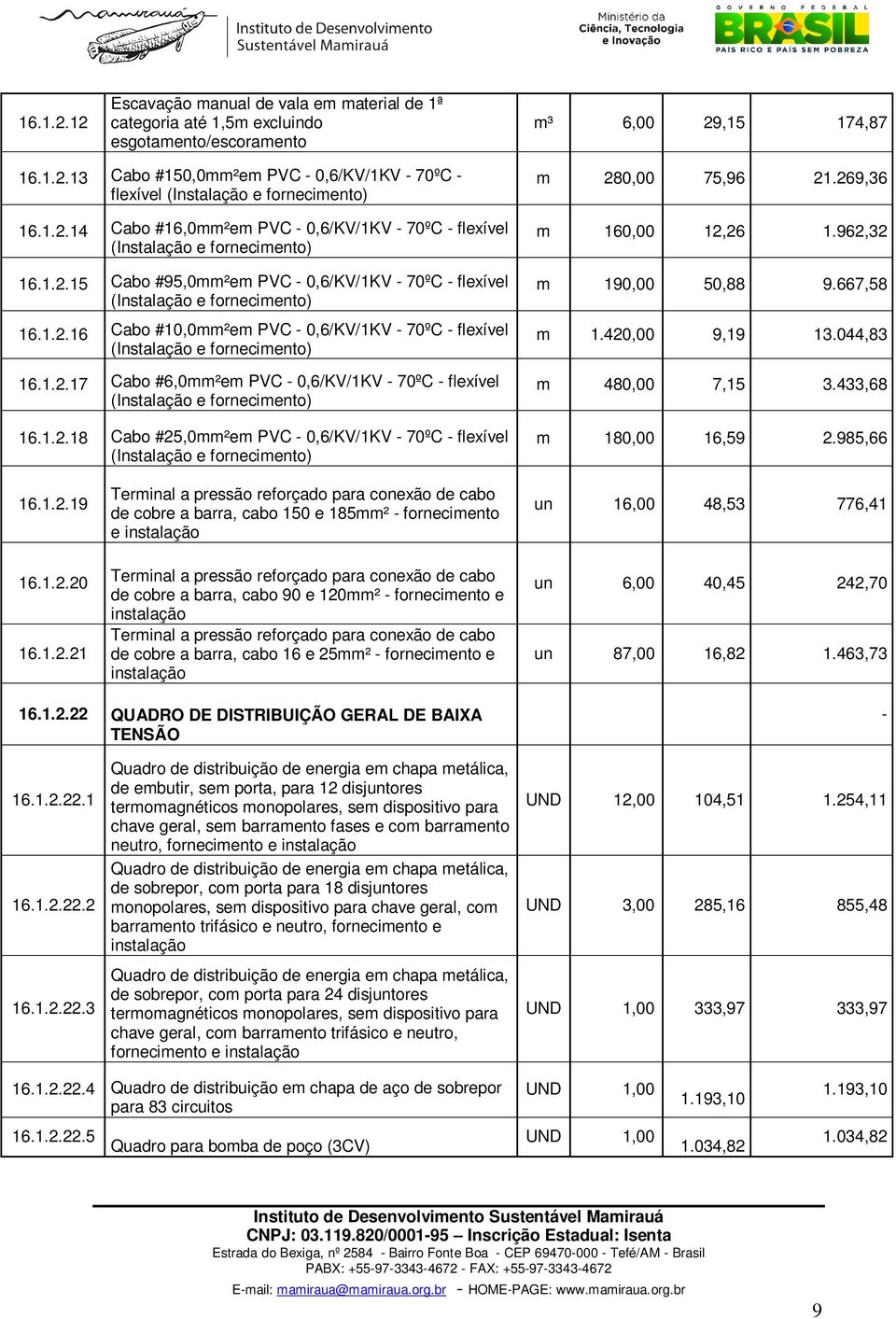 mamirauá Instituto de Desenvolvimento Sustentável Mamirauá

Ministério da Ciência, Tecnologia e Inovação

GOVERNO FEDERAL BRASIL PAÍS RICO É PAÍS SEM POBREZA

| | | | | | |
|---|---|---|---|---|---|
| 16.1.2.12 | Escavação manual de vala em material de 1ª categoria até 1,5m excluindo esgotamento/escoramento | m³ | 6,00 | 29,15 | 174,87 |
| 16.1.2.13 | Cabo #150,0mm²em PVC - 0,6/KV/1KV - 70ºC - flexível (Instalação e fornecimento) | m | 280,00 | 75,96 | 21.269,36 |
| 16.1.2.14 | Cabo #16,0mm²em PVC - 0,6/KV/1KV - 70ºC - flexível (Instalação e fornecimento) | m | 160,00 | 12,26 | 1.962,32 |
| 16.1.2.15 | Cabo #95,0mm²em PVC - 0,6/KV/1KV - 70ºC - flexível (Instalação e fornecimento) | m | 190,00 | 50,88 | 9.667,58 |
| 16.1.2.16 | Cabo #10,0mm²em PVC - 0,6/KV/1KV - 70ºC - flexível (Instalação e fornecimento) | m | 1.420,00 | 9,19 | 13.044,83 |
| 16.1.2.17 | Cabo #6,0mm²em PVC - 0,6/KV/1KV - 70ºC - flexível (Instalação e fornecimento) | m | 480,00 | 7,15 | 3.433,68 |
| 16.1.2.18 | Cabo #25,0mm²em PVC - 0,6/KV/1KV - 70ºC - flexível (Instalação e fornecimento) | m | 180,00 | 16,59 | 2.985,66 |
| 16.1.2.19 | Terminal a pressão reforçado para conexão de cabo de cobre a barra, cabo 150 e 185mm² - fornecimento e instalação | un | 16,00 | 48,53 | 776,41 |
| 16.1.2.20 | Terminal a pressão reforçado para conexão de cabo de cobre a barra, cabo 90 e 120mm² - fornecimento e instalação | un | 6,00 | 40,45 | 242,70 |
| 16.1.2.21 | Terminal a pressão reforçado para conexão de cabo de cobre a barra, cabo 16 e 25mm² - fornecimento e instalação | un | 87,00 | 16,82 | 1.463,73 |
| 16.1.2.22 | QUADRO DE DISTRIBUIÇÃO GERAL DE BAIXA TENSÃO | | | | - |
| 16.1.2.22.1 | Quadro de distribuição de energia em chapa metálica, de embutir, sem porta, para 12 disjuntores termomagnéticos monopolares, sem dispositivo para chave geral, sem barramento fases e com barramento neutro, fornecimento e instalação | UND | 12,00 | 104,51 | 1.254,11 |
| 16.1.2.22.2 | Quadro de distribuição de energia em chapa metálica, de sobrepor, com porta para 18 disjuntores monopolares, sem dispositivo para chave geral, com barramento trifásico e neutro, fornecimento e instalação | UND | 3,00 | 285,16 | 855,48 |
| 16.1.2.22.3 | Quadro de distribuição de energia em chapa metálica, de sobrepor, com porta para 24 disjuntores termomagnéticos monopolares, sem dispositivo para chave geral, com barramento trifásico e neutro, fornecimento e instalação | UND | 1,00 | 333,97 | 333,97 |
| 16.1.2.22.4 | Quadro de distribuição em chapa de aço de sobrepor para 83 circuitos | UND | 1,00 | 1.193,10 | 1.193,10 |
| 16.1.2.22.5 | Quadro para bomba de poço (3CV) | UND | 1,00 | 1.034,82 | 1.034,82 |

Instituto de Desenvolvimento Sustentável Mamirauá
CNPJ: 03.119.820/0001-95 – Inscrição Estadual: Isenta
Estrada do Bexiga, nº 2584 - Bairro Fonte Boa - CEP 69470-000 - Tefé/AM - Brasil
PABX: +55-97-3343-4672 - FAX: +55-97-3343-4672
E-mail: mamiraua@mamiraua.org.br – HOME-PAGE: www.mamiraua.org.br

9